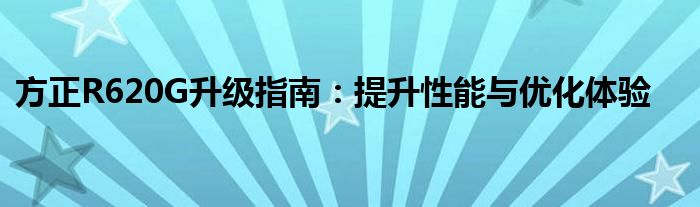 方正R620G升级指南：提升性能与优化体验